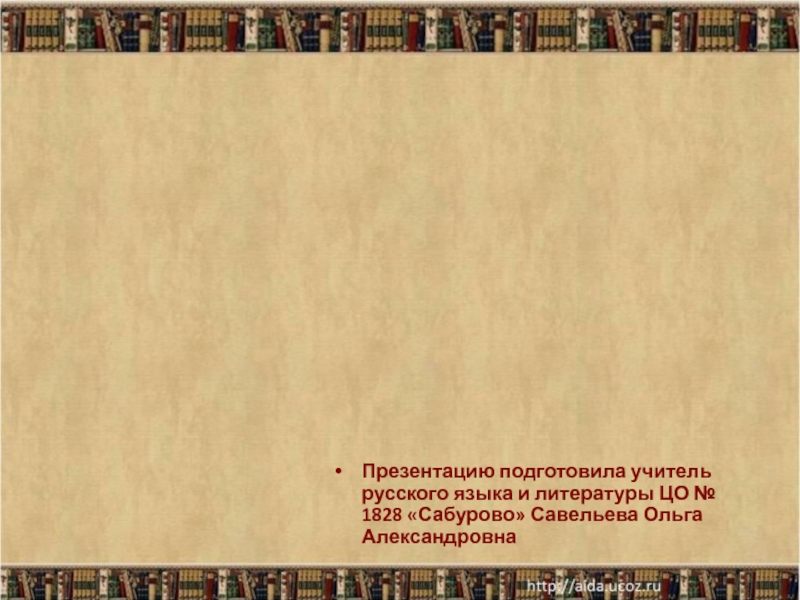 • Презентацию подготовила учитель русского языка и литературы ЦО № 1828 «Сабурово» Савельева Ольга Александровна

http://aida.ucoz.ru